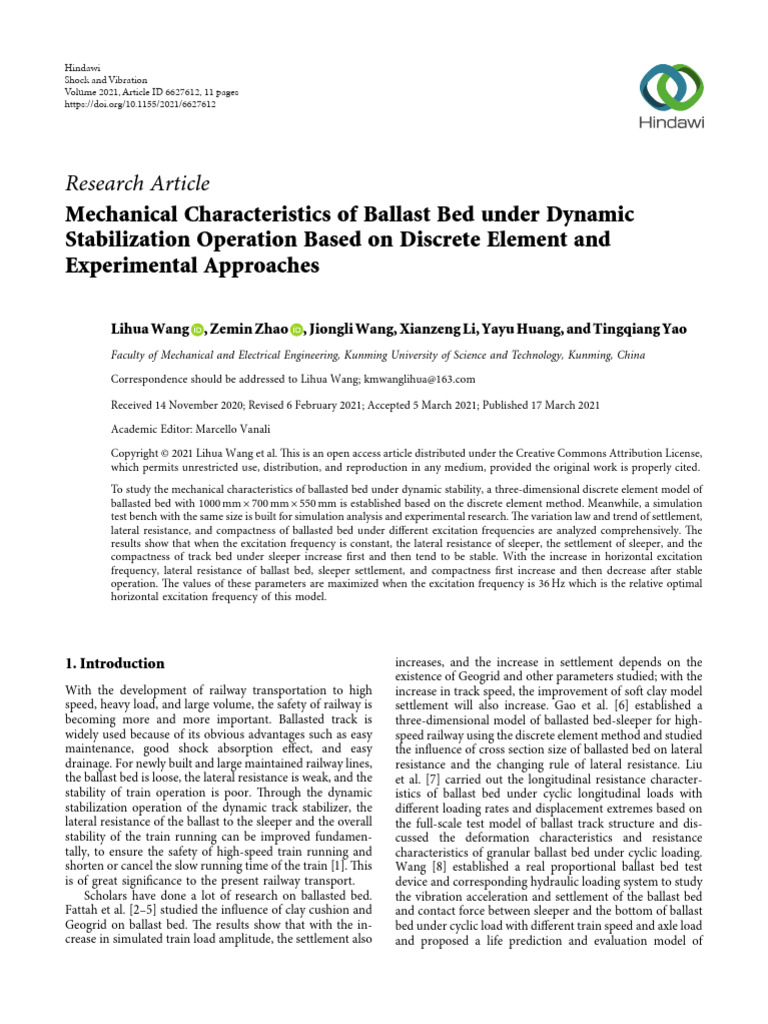 Hindawi
Shock and Vibration
Volume 2021, Article ID 6627612, 11 pages
https://doi.org/10.1155/2021/6627612

Hindawi

Research Article

Mechanical Characteristics of Ballast Bed under Dynamic Stabilization Operation Based on Discrete Element and Experimental Approaches

Lihua Wang, Zemin Zhao, Jiongli Wang, Xianzeng Li, Yayu Huang, and Tingqiang Yao

Faculty of Mechanical and Electrical Engineering, Kunming University of Science and Technology, Kunming, China

Correspondence should be addressed to Lihua Wang; kmwanglihua@163.com

Received 14 November 2020; Revised 6 February 2021; Accepted 5 March 2021; Published 17 March 2021

Academic Editor: Marcello Vanali

Copyright © 2021 Lihua Wang et al. This is an open access article distributed under the Creative Commons Attribution License, which permits unrestricted use, distribution, and reproduction in any medium, provided the original work is properly cited.

To study the mechanical characteristics of ballasted bed under dynamic stability, a three-dimensional discrete element model of ballasted bed with 1000 mm × 700 mm × 550 mm is established based on the discrete element method. Meanwhile, a simulation test bench with the same size is built for simulation analysis and experimental research. The variation law and trend of settlement, lateral resistance, and compactness of ballasted bed under different excitation frequencies are analyzed comprehensively. The results show that when the excitation frequency is constant, the lateral resistance of sleeper, the settlement of sleeper, and the compactness of track bed under sleeper increase first and then tend to be stable. With the increase in horizontal excitation frequency, lateral resistance of ballast bed, sleeper settlement, and compactness first increase and then decrease after stable operation. The values of these parameters are maximized when the excitation frequency is 36 Hz which is the relative optimal horizontal excitation frequency of this model.

1. Introduction

With the development of railway transportation to high speed, heavy load, and large volume, the safety of railway is becoming more and more important. Ballasted track is widely used because of its obvious advantages such as easy maintenance, good shock absorption effect, and easy drainage. For newly built and large maintained railway lines, the ballast bed is loose, the lateral resistance is weak, and the stability of train operation is poor. Through the dynamic stabilization operation of the dynamic track stabilizer, the lateral resistance of the ballast to the sleeper and the overall stability of the train running can be improved fundamentally, to ensure the safety of high-speed train running and shorten or cancel the slow running time of the train [1]. This is of great significance to the present railway transport.

Scholars have done a lot of research on ballasted bed. Fattah et al. [2–5] studied the influence of clay cushion and Geogrid on ballast bed. The results show that with the increase in simulated train load amplitude, the settlement also increases, and the increase in settlement depends on the existence of Geogrid and other parameters studied; with the increase in track speed, the improvement of soft clay model settlement will also increase. Gao et al. [6] established a three-dimensional model of ballasted bed-sleeper for high-speed railway using the discrete element method and studied the influence of cross section size of ballasted bed on lateral resistance and the changing rule of lateral resistance. Liu et al. [7] carried out the longitudinal resistance characteristics of ballast bed under cyclic longitudinal loads with different loading rates and displacement extremes based on the full-scale test model of ballast track structure and discussed the deformation characteristics and resistance characteristics of granular ballast bed under cyclic loading. Wang [8] established a real proportional ballast bed test device and corresponding hydraulic loading system to study the vibration acceleration and settlement of the ballast bed and contact force between sleeper and the bottom of ballast bed under cyclic load with different train speed and axle load and proposed a life prediction and evaluation model of